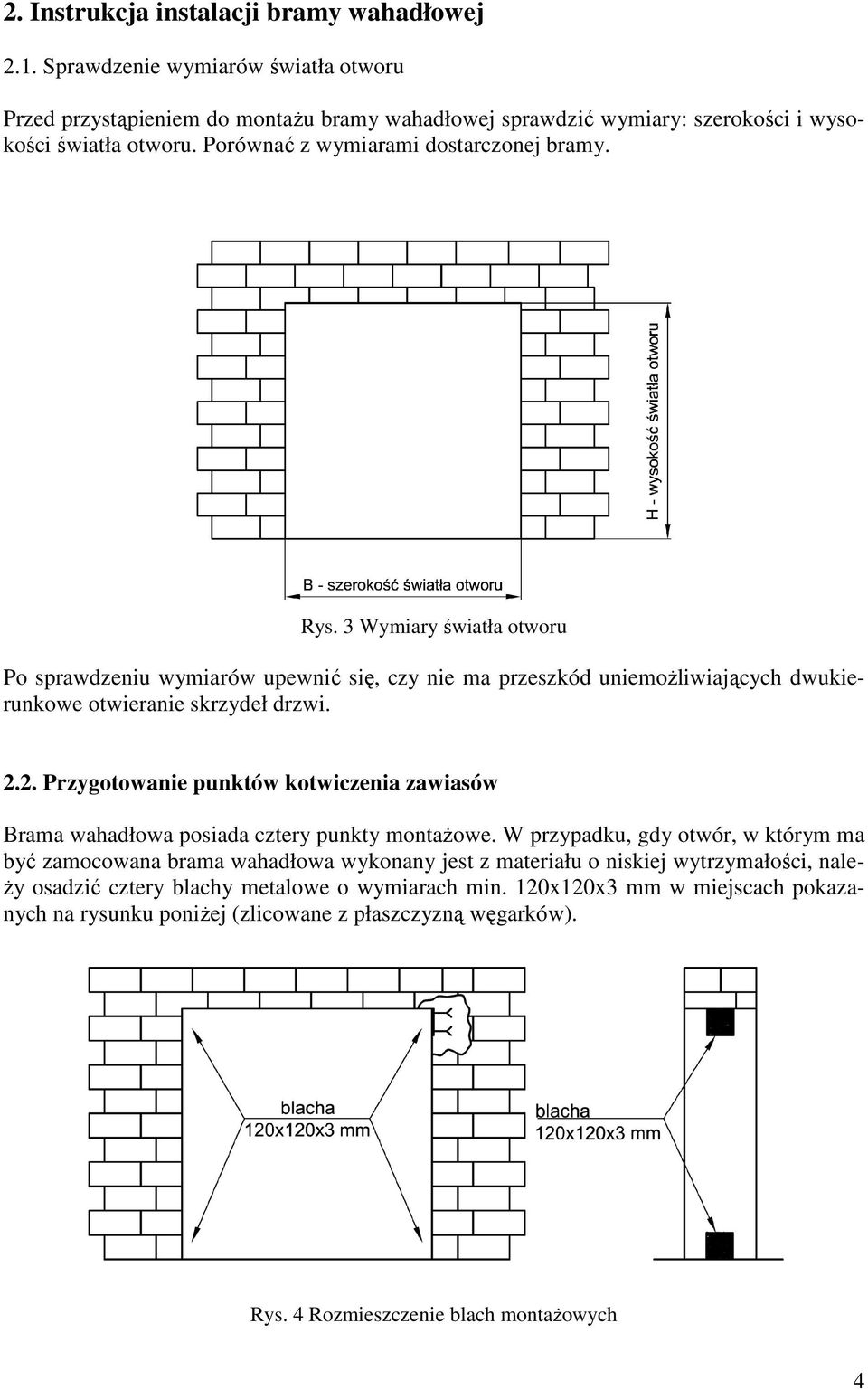 2. Instrukcja instalacji bramy wahadłowej

2.1. Sprawdzenie wymiarów światła otworu

Przed przystąpieniem do montażu bramy wahadłowej sprawdzić wymiary: szerokości i wysokości światła otworu. Porównać z wymiarami dostarczonej bramy.

H - wysokość światła otworu

B - szerokość światła otworu

Rys. 3 Wymiary światła otworu

Po sprawdzeniu wymiarów upewnić się, czy nie ma przeszkód uniemożliwiających dwukierunkowe otwieranie skrzydeł drzwi.

2.2. Przygotowanie punktów kotwiczenia zawiasów

Brama wahadłowa posiada cztery punkty montażowe. W przypadku, gdy otwór, w którym ma być zamocowana brama wahadłowa wykonany jest z materiału o niskiej wytrzymałości, należy osadzić cztery blachy metalowe o wymiarach min. 120x120x3 mm w miejscach pokazanych na rysunku poniżej (zlicowane z płaszczyzną węgarków).

blacha
120x120x3 mm

blacha
120x120x3 mm

Rys. 4 Rozmieszczenie blach montażowych

4